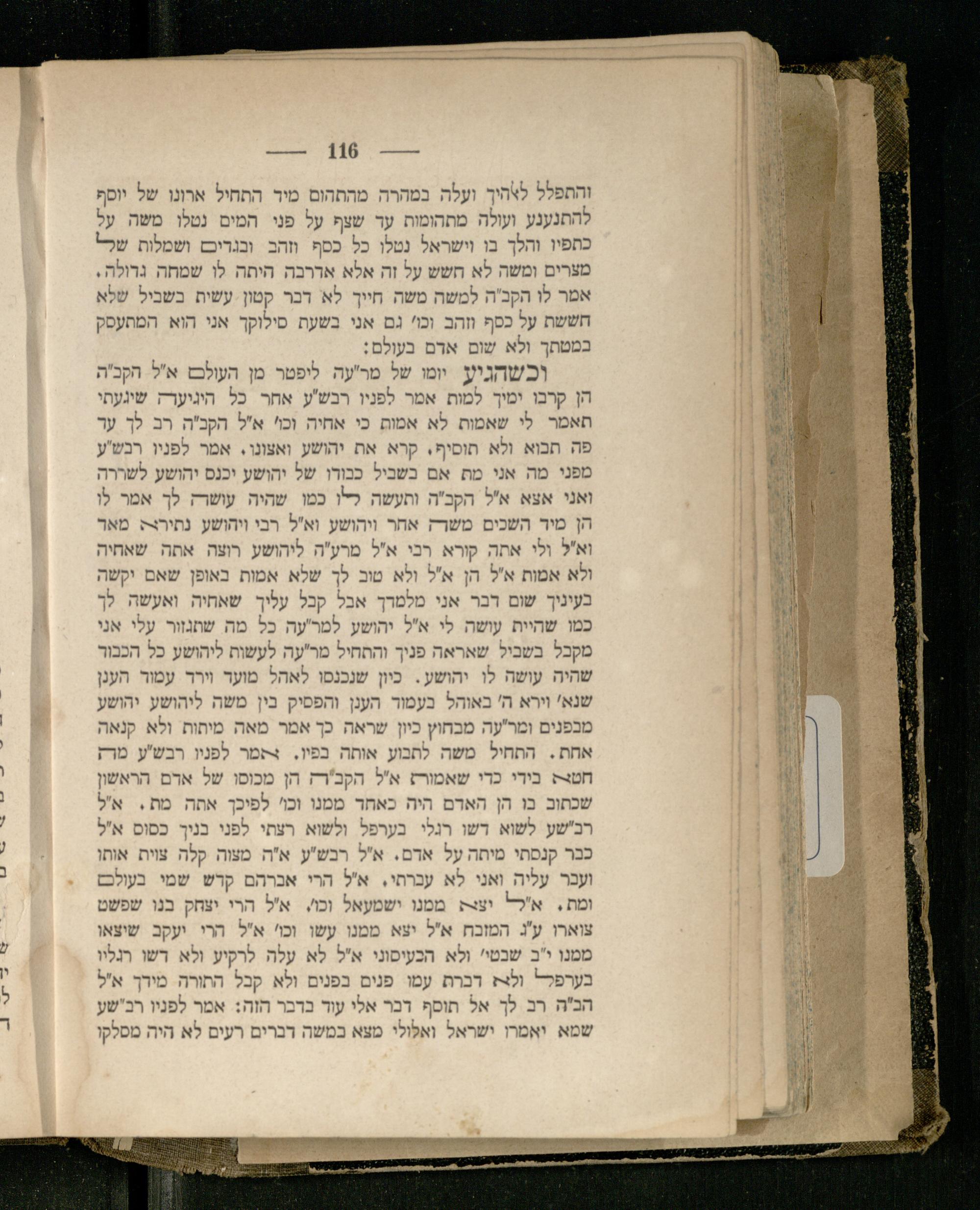 — 116 —

והתפלל לאלהיך ועלה במהרה מהתהום מיד התחיל ארונו של יוסף להתנענע ועולה מתהומות עד שצף על פני המים נטלו משה על כתפיו והלך בו וישראל נטלו כל כסף וזהב ובגדים ושמלות של מצרים ומשה לא חשש על זה אלא אדרבה היתה לו שמחה גדולה. אמר לו הקב"ה למשה משה חייך לא דבר קטון עשית בשביל שלא חששת על כסף וזהב וכו' גם אני בשעת סילוקך אני הוא המתעסק במטתך ולא שום אדם בעולם:

וכשהגיע יומו של מר"עה ליפטר מן העולם א"ל הקב"ה הן קרבו ימיך למות אמר לפניו רבש"ע אחר כל היגיעה שיגעתי תאמר לי שאמות לא אמות כי אחיה וכו' א"ל הקב"ה רב לך עד פה תבוא ולא תוסיף. קרא את יהושע ואצונו. אמר לפניו רבש"ע מפני מה אני מת אם בשביל כבודו של יהושע יכנס יהושע לשררה ואני אצא א"ל הקב"ה ותעשה לו כמו שהיה עושה לך אמר לו הן מיד השכים משה אחר ויהושע וא"ל רבי ויהושע נתירא מאד וא"ל ולי אתה קורא רבי א"ל מרע"ה ליהושע רוצה אתה שאחיה ולא אמות א"ל הן א"ל ולא טוב לך שלא אמות באופן שאם יקשה בעיניך שום דבר אני מלמדך אבל קבל עליך שאחיה ואעשה לך כמו שהיית עושה לי א"ל יהושע למר"עה כל מה שתגזור עלי אני מקבל בשביל שאראה פניך והתחיל מר"עה לעשות ליהושע כל הכבוד שהיה עושה לו יהושע. כיון שנכנסו לאהל מועד וירד עמוד הענן שנא' וירא ה' באוהל בעמוד הענן והפסיק בין משה ליהושע יהושע מבפנים ומר"עה מבחוץ כיון שראה כך אמר מאה מיתות ולא קנאה אחת. התחיל משה לתבוע אותה בפיו. אמר לפניו רבש"ע מה חטא בידי כדי שאמות א"ל הקב"ה הן מכוסו של אדם הראשון שכתוב בו הן האדם היה כאחד ממנו וכו' לפיכך אתה מת. א"ל רב"שע לשוא דשו רגלי בערפל ולשוא רצתי לפני בניך כסוס א"ל כבר קנסתי מיתה על אדם. א"ל רבש"ע א"ה מצוה קלה צוית אותו ועבר עליה ואני לא עברתי. א"ל הרי אברהם קדש שמי בעולם ומת. א"ל יצא ממנו ישמעאל וכו'. א"ל הרי יצחק בנו שפשט צוארו ע"ג המזבח א"ל יצא ממנו עשו וכו' א"ל הרי יעקב שיצאו ממנו י"ב שבטי' ולא הכעיסוני א"ל לא עלה לרקיע ולא דשו רגליו בערפל ולא דברת עמו פנים בפנים ולא קבל התורה מידך א"ל הב"ה רב לך אל תוסף דבר אלי עוד בדבר הזה: אמר לפניו רב"שע שמא יאמרו ישראל ואלולי מצא במשה דברים רעים לא היה מסלקו